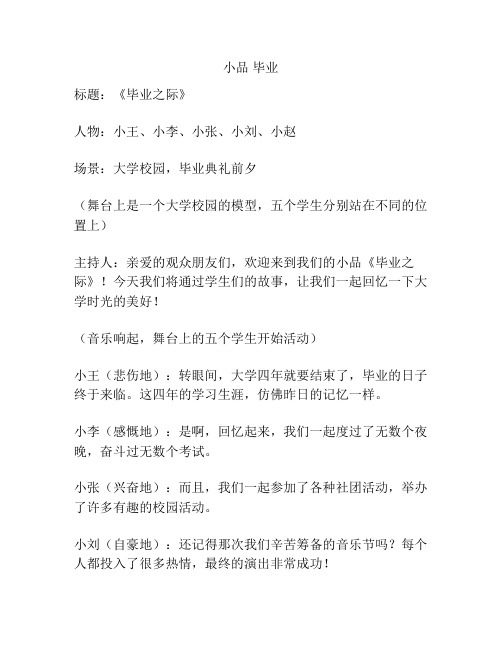 小品 毕业

标题：《毕业之际》

人物：小王、小李、小张、小刘、小赵

场景：大学校园，毕业典礼前夕

（舞台上是一个大学校园的模型，五个学生分别站在不同的位置上）

主持人：亲爱的观众朋友们，欢迎来到我们的小品《毕业之际》！今天我们将通过学生们的故事，让我们一起回忆一下大学时光的美好！

（音乐响起，舞台上的五个学生开始活动）

小王（悲伤地）：转眼间，大学四年就要结束了，毕业的日子终于来临。这四年的学习生涯，仿佛昨日的记忆一样。

小李（感慨地）：是啊，回忆起来，我们一起度过了无数个夜晚，奋斗过无数个考试。

小张（兴奋地）：而且，我们一起参加了各种社团活动，举办了许多有趣的校园活动。

小刘（自豪地）：还记得那次我们辛苦筹备的音乐节吗？每个人都投入了很多热情，最终的演出非常成功！